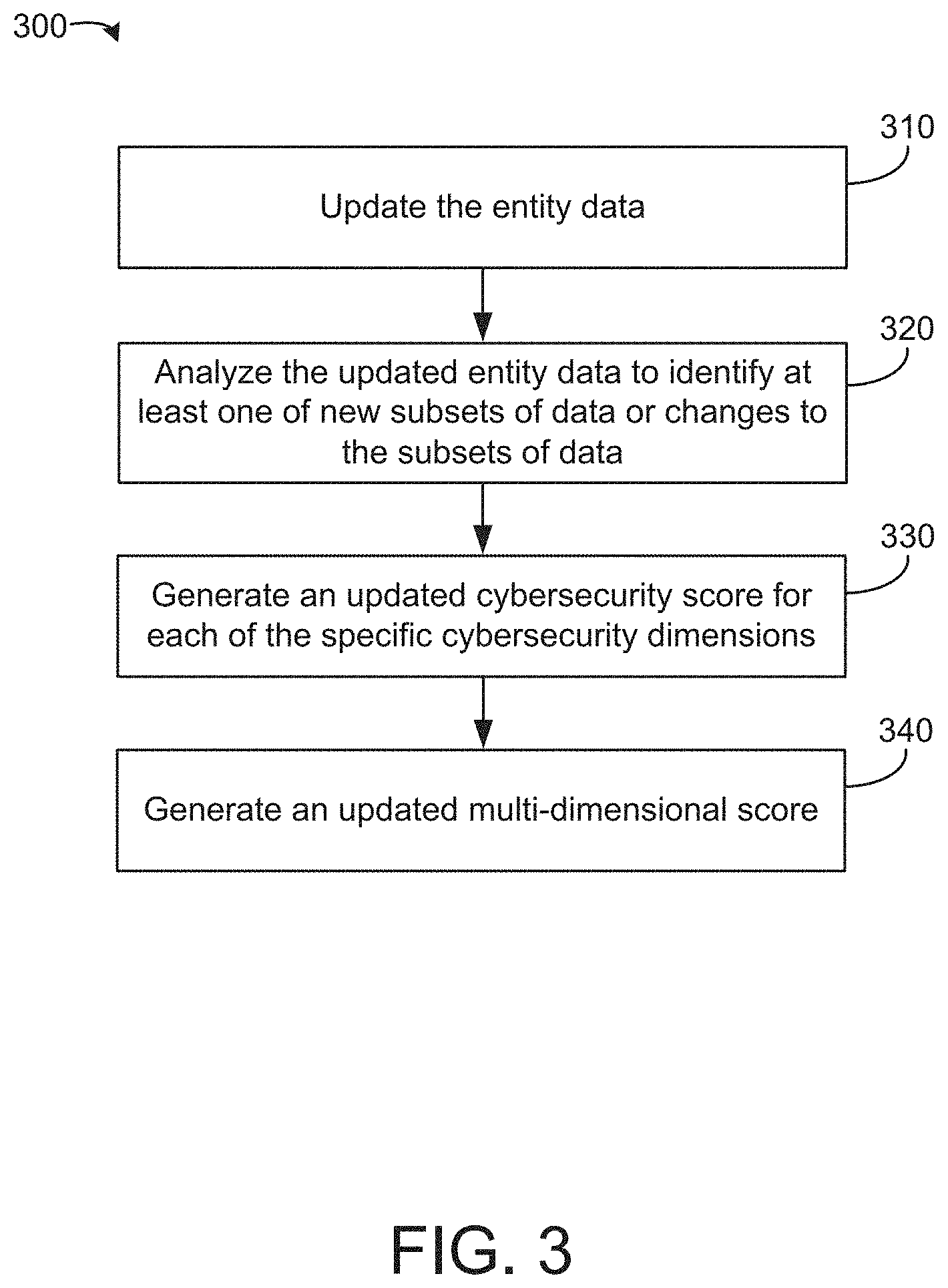 300

310

Update the entity data

320

Analyze the updated entity data to identify at least one of new subsets of data or changes to the subsets of data

330

Generate an updated cybersecurity score for each of the specific cybersecurity dimensions

340

Generate an updated multi-dimensional score

FIG. 3